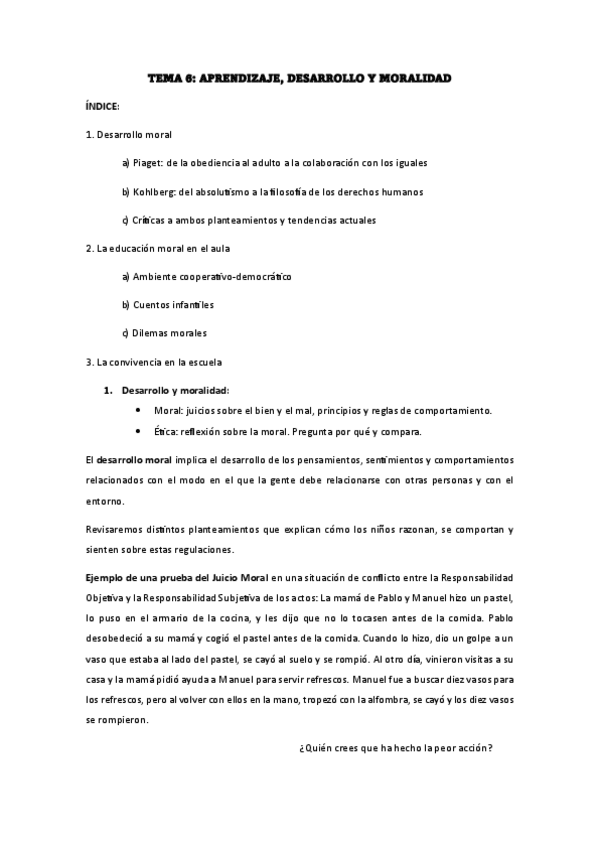 TEMA 6: APRENDIZAJE, DESARROLLO Y MORALIDAD

ÍNDICE:

1. Desarrollo moral

a) Piaget: de la obediencia al adulto a la colaboración con los iguales

b) Kohlberg: del absolutismo a la filosofía de los derechos humanos

c) Críticas a ambos planteamientos y tendencias actuales

2. La educación moral en el aula

a) Ambiente cooperativo-democrático

b) Cuentos infantiles

c) Dilemas morales

3. La convivencia en la escuela

1. Desarrollo y moralidad:

• Moral: juicios sobre el bien y el mal, principios y reglas de comportamiento.

• Ética: reflexión sobre la moral. Pregunta por qué y compara.

El desarrollo moral implica el desarrollo de los pensamientos, sentimientos y comportamientos relacionados con el modo en el que la gente debe relacionarse con otras personas y con el entorno.

Revisaremos distintos planteamientos que explican cómo los niños razonan, se comportan y sienten sobre estas regulaciones.

Ejemplo de una prueba del Juicio Moral en una situación de conflicto entre la Responsabilidad Objetiva y la Responsabilidad Subjetiva de los actos: La mamá de Pablo y Manuel hizo un pastel, lo puso en el armario de la cocina, y les dijo que no lo tocasen antes de la comida. Pablo desobedeció a su mamá y cogió el pastel antes de la comida. Cuando lo hizo, dio un golpe a un vaso que estaba al lado del pastel, se cayó al suelo y se rompió. Al otro día, vinieron visitas a su casa y la mamá pidió ayuda a Manuel para servir refrescos. Manuel fue a buscar diez vasos para los refrescos, pero al volver con ellos en la mano, tropezó con la alfombra, se cayó y los diez vasos se rompieron.

¿Quién crees que ha hecho la peor acción?